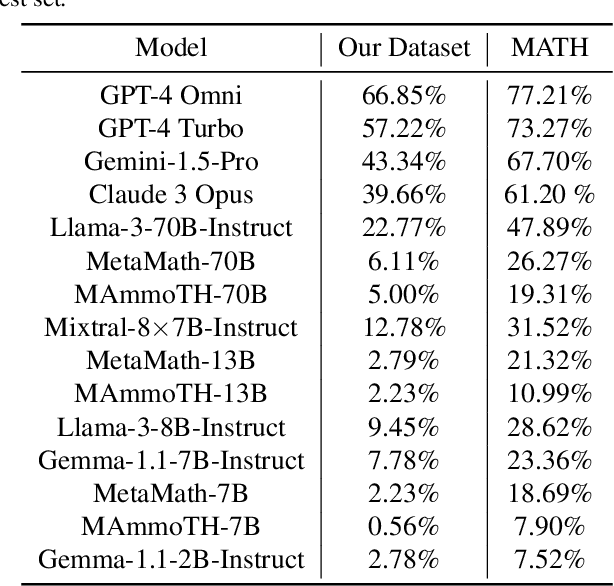 est set.

| Model | Our Dataset | MATH |
|---|---|---|
| GPT-4 Omni | 66.85% | 77.21% |
| GPT-4 Turbo | 57.22% | 73.27% |
| Gemini-1.5-Pro | 43.34% | 67.70% |
| Claude 3 Opus | 39.66% | 61.20 % |
| Llama-3-70B-Instruct | 22.77% | 47.89% |
| MetaMath-70B | 6.11% | 26.27% |
| MAmmoTH-70B | 5.00% | 19.31% |
| Mixtral-8×7B-Instruct | 12.78% | 31.52% |
| MetaMath-13B | 2.79% | 21.32% |
| MAmmoTH-13B | 2.23% | 10.99% |
| Llama-3-8B-Instruct | 9.45% | 28.62% |
| Gemma-1.1-7B-Instruct | 7.78% | 23.36% |
| MetaMath-7B | 2.23% | 18.69% |
| MAmmoTH-7B | 0.56% | 7.90% |
| Gemma-1.1-2B-Instruct | 2.78% | 7.52% |